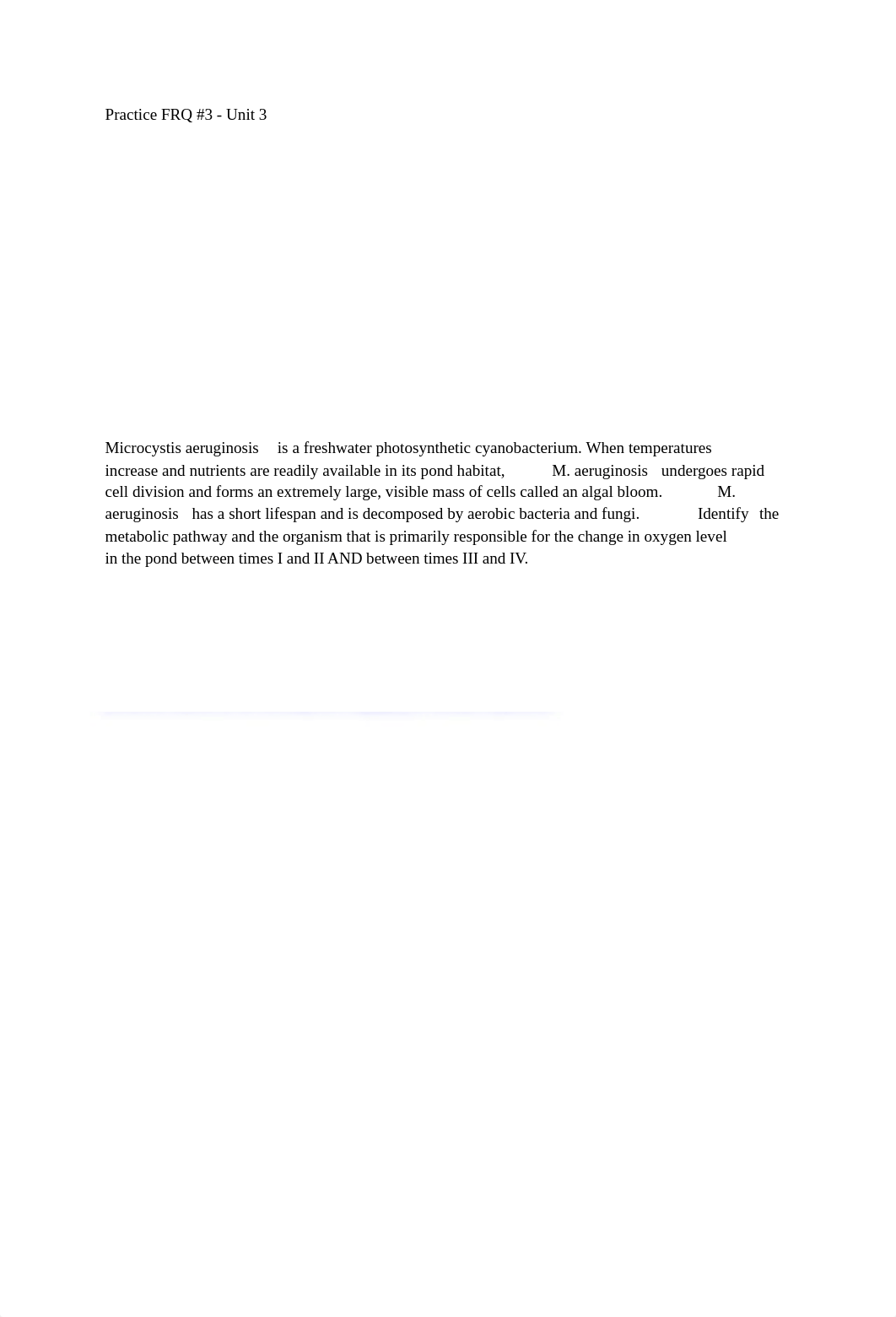 Practice FRQ #3 - Unit 3

Microcystis aeruginosis is a freshwater photosynthetic cyanobacterium. When temperatures increase and nutrients are readily available in its pond habitat, M. aeruginosis undergoes rapid cell division and forms an extremely large, visible mass of cells called an algal bloom. M. aeruginosis has a short lifespan and is decomposed by aerobic bacteria and fungi. Identify the metabolic pathway and the organism that is primarily responsible for the change in oxygen level in the pond between times I and II AND between times III and IV.